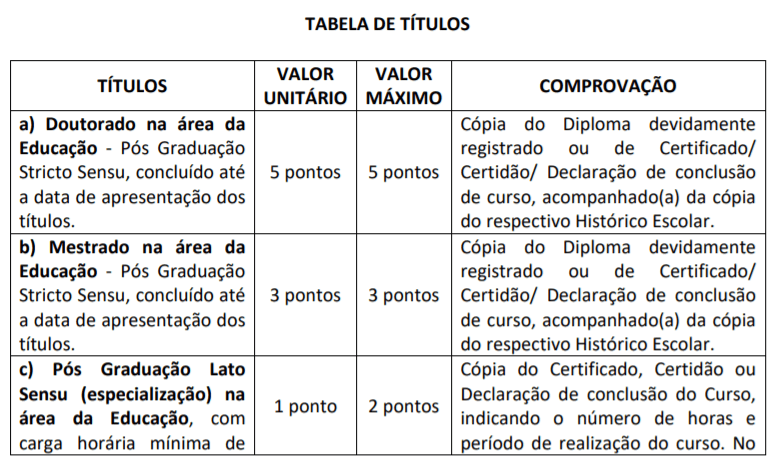 TABELA DE TÍTULOS

| TÍTULOS | VALOR UNITÁRIO | VALOR MÁXIMO | COMPROVAÇÃO |
|---|---|---|---|
| a) Doutorado na área da Educação - Pós Graduação Stricto Sensu, concluído até a data de apresentação dos títulos. | 5 pontos | 5 pontos | Cópia do Diploma devidamente registrado ou de Certificado/ Certidão/ Declaração de conclusão de curso, acompanhado(a) da cópia do respectivo Histórico Escolar. |
| b) Mestrado na área da Educação - Pós Graduação Stricto Sensu, concluído até a data de apresentação dos títulos. | 3 pontos | 3 pontos | Cópia do Diploma devidamente registrado ou de Certificado/ Certidão/ Declaração de conclusão de curso, acompanhado(a) da cópia do respectivo Histórico Escolar. |
| c) Pós Graduação Lato Sensu (especialização) na área da Educação, com carga horária mínima de | 1 ponto | 2 pontos | Cópia do Certificado, Certidão ou Declaração de conclusão do Curso, indicando o número de horas e período de realização do curso. No |